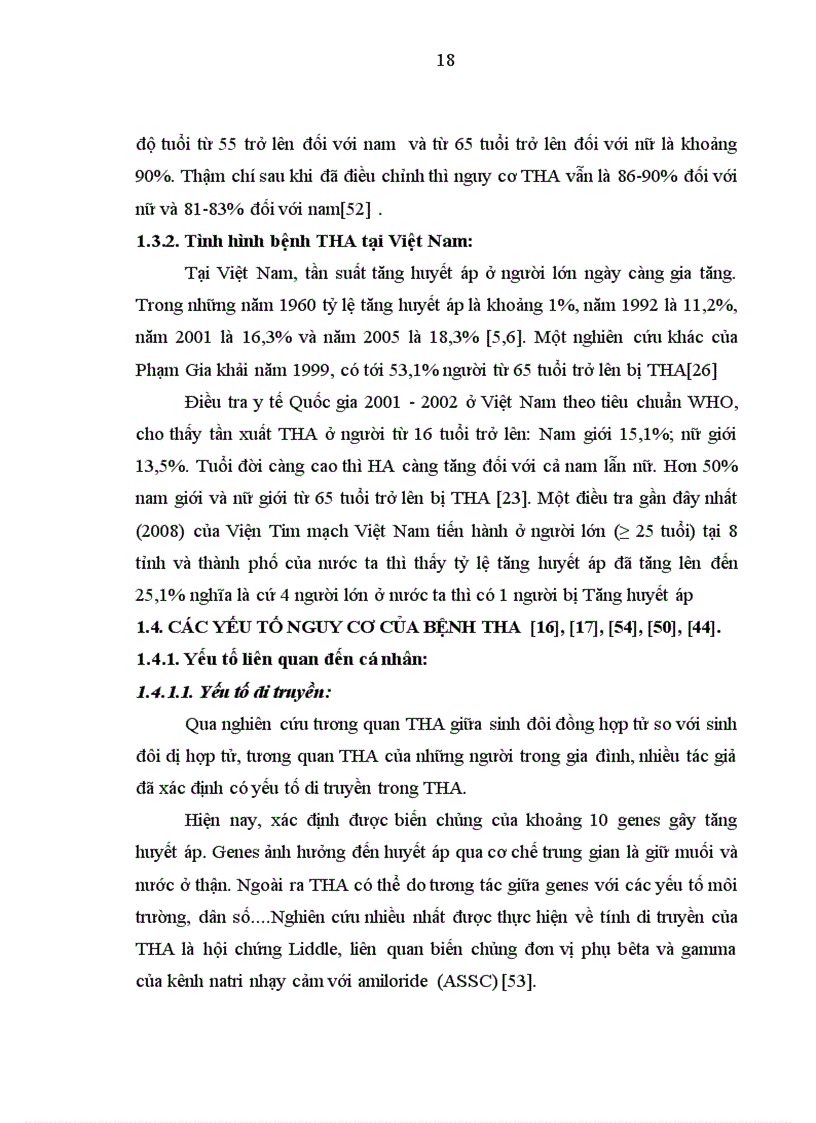 18

độ tuổi từ 55 trở lên đối với nam và từ 65 tuổi trở lên đối với nữ là khoảng 90%. Thậm chí sau khi đã điều chỉnh thì nguy cơ THA vẫn là 86-90% đối với nữ và 81-83% đối với nam[52] .

1.3.2. Tình hình bệnh THA tại Việt Nam:

Tại Việt Nam, tần suất tăng huyết áp ở người lớn ngày càng gia tăng. Trong những năm 1960 tỷ lệ tăng huyết áp là khoảng 1%, năm 1992 là 11,2%, năm 2001 là 16,3% và năm 2005 là 18,3% [5,6]. Một nghiên cứu khác của Phạm Gia khải năm 1999, có tới 53,1% người từ 65 tuổi trở lên bị THA[26]

Điều tra y tế Quốc gia 2001 - 2002 ở Việt Nam theo tiêu chuẩn WHO, cho thấy tần xuất THA ở người từ 16 tuổi trở lên: Nam giới 15,1%; nữ giới 13,5%. Tuổi đời càng cao thì HA càng tăng đối với cả nam lẫn nữ. Hơn 50% nam giới và nữ giới từ 65 tuổi trở lên bị THA [23]. Một điều tra gần đây nhất (2008) của Viện Tim mạch Việt Nam tiến hành ở người lớn ($\geq$ 25 tuổi) tại 8 tỉnh và thành phố của nước ta thì thấy tỷ lệ tăng huyết áp đã tăng lên đến 25,1% nghĩa là cứ 4 người lớn ở nước ta thì có 1 người bị Tăng huyết áp

1.4. CÁC YẾU TỐ NGUY CƠ CỦA BỆNH THA [16], [17], [54], [50], [44].

1.4.1. Yếu tố liên quan đến cá nhân:

1.4.1.1. Yếu tố di truyền:

Qua nghiên cứu tương quan THA giữa sinh đôi đồng hợp tử so với sinh đôi dị hợp tử, tương quan THA của những người trong gia đình, nhiều tác giả đã xác định có yếu tố di truyền trong THA.

Hiện nay, xác định được biến chủng của khoảng 10 genes gây tăng huyết áp. Genes ảnh hưởng đến huyết áp qua cơ chế trung gian là giữ muối và nước ở thận. Ngoài ra THA có thể do tương tác giữa genes với các yếu tố môi trường, dân số....Nghiên cứu nhiều nhất được thực hiện về tính di truyền của THA là hội chứng Liddle, liên quan biến chủng đơn vị phụ bêta và gamma của kênh natri nhạy cảm với amiloride (ASSC) [53].